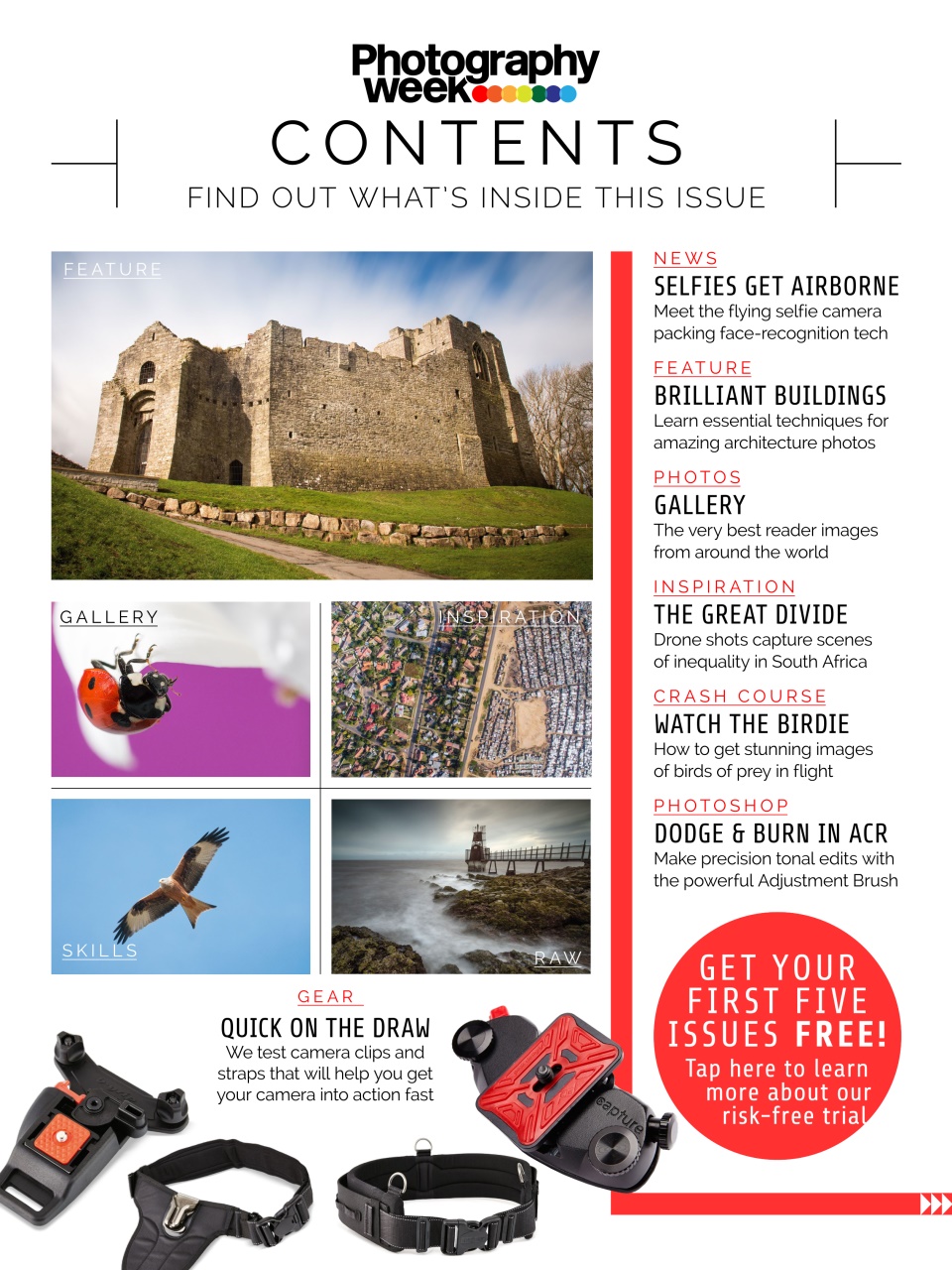 Photography week

CONTENTS

FIND OUT WHAT'S INSIDE THIS ISSUE

FEATURE

GALLERY

INSPIRATION

SKILLS

RAW

NEWS
SELFIES GET AIRBORNE
Meet the flying selfie camera packing face-recognition tech

FEATURE
BRILLIANT BUILDINGS
Learn essential techniques for amazing architecture photos

PHOTOS
GALLERY
The very best reader images from around the world

INSPIRATION
THE GREAT DIVIDE
Drone shots capture scenes of inequality in South Africa

CRASH COURSE
WATCH THE BIRDIE
How to get stunning images of birds of prey in flight

PHOTOSHOP
DODGE & BURN IN ACR
Make precision tonal edits with the powerful Adjustment Brush

GEAR
QUICK ON THE DRAW
We test camera clips and straps that will help you get your camera into action fast

capture

GET YOUR FIRST FIVE ISSUES FREE!
Tap here to learn more about our risk-free trial